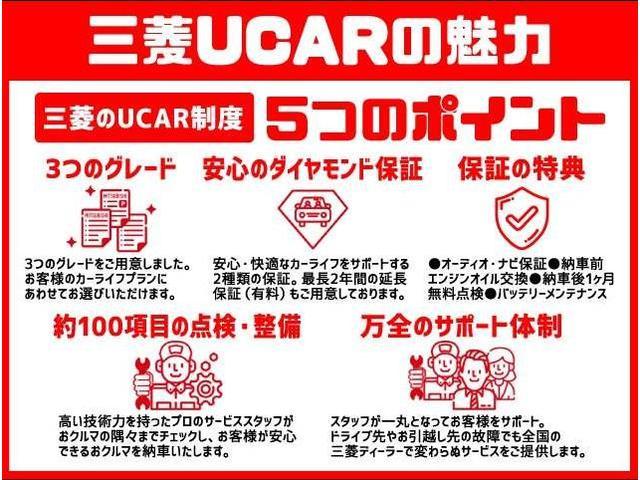 三菱UCARの魅力

三菱のUCAR制度 5つのポイント

3つのグレード

3つのグレードをご用意しました。お客様のカーライフプランにあわせてお選びいただけます。

安心のダイヤモンド保証

安心・快適なカーライフをサポートする2種類の保証。最長2年間の延長保証（有料）もご用意しております。

保証の特典

●オーディオ・ナビ保証●納車前エンジンオイル交換●納車後1ヶ月無料点検●バッテリーメンテナンス

約100項目の点検・整備

高い技術力を持ったプロのサービススタッフがおクルマの隅々までチェックし、お客様が安心できるおクルマを納車いたします。

万全のサポート体制

スタッフが一丸となってお客様をサポート。ドライブ先やお引越し先の故障でも全国の三菱ディーラーで変わらぬサービスをご提供します。